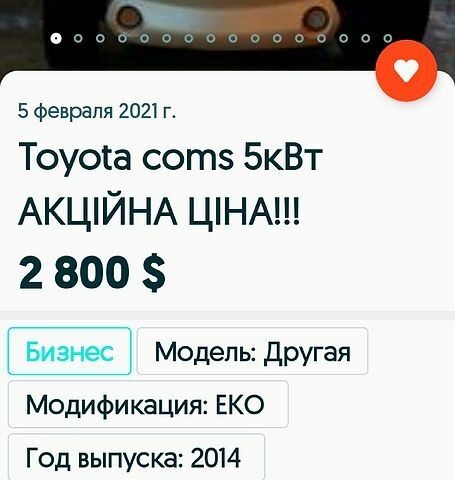 5 февраля 2021 г.

Toyota coms 5кВт АКЦІЙНА ЦІНА!!!

2 800 $

Бизнес

Модель: Другая

Модификация: ЕКО

Год выпуска: 2014